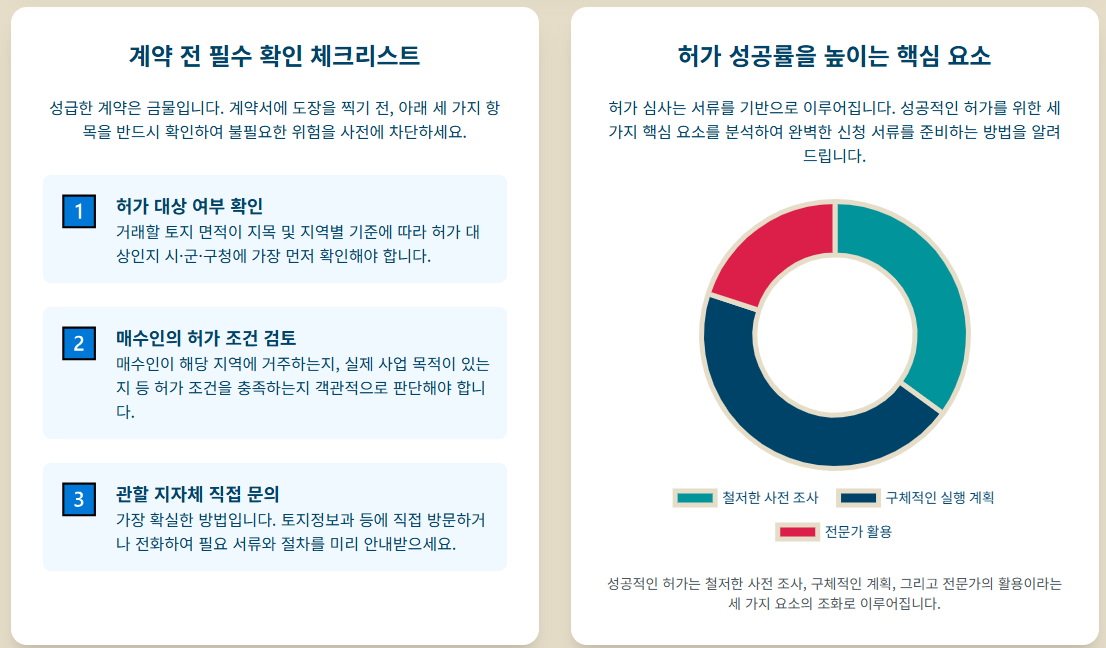 계약 전 필수 확인 체크리스트

성급한 계약은 금물입니다. 계약서에 도장을 찍기 전, 아래 세 가지 항목을 반드시 확인하여 불필요한 위험을 사전에 차단하세요.

1
허가 대상 여부 확인
거래할 토지 면적이 지목 및 지역별 기준에 따라 허가 대상인지 시·군·구청에 가장 먼저 확인해야 합니다.

2
매수인의 허가 조건 검토
매수인이 해당 지역에 거주하는지, 실제 사업 목적이 있는지 등 허가 조건을 충족하는지 객관적으로 판단해야 합니다.

3
관할 지자체 직접 문의
가장 확실한 방법입니다. 토지정보과 등에 직접 방문하거나 전화하여 필요 서류와 절차를 미리 안내받으세요.

허가 성공률을 높이는 핵심 요소

허가 심사는 서류를 기반으로 이루어집니다. 성공적인 허가를 위한 세 가지 핵심 요소를 분석하여 완벽한 신청 서류를 준비하는 방법을 알려드립니다.

철저한 사전 조사
구체적인 실행 계획
전문가 활용

성공적인 허가는 철저한 사전 조사, 구체적인 계획, 그리고 전문가의 활용이라는 세 가지 요소의 조화로 이루어집니다.